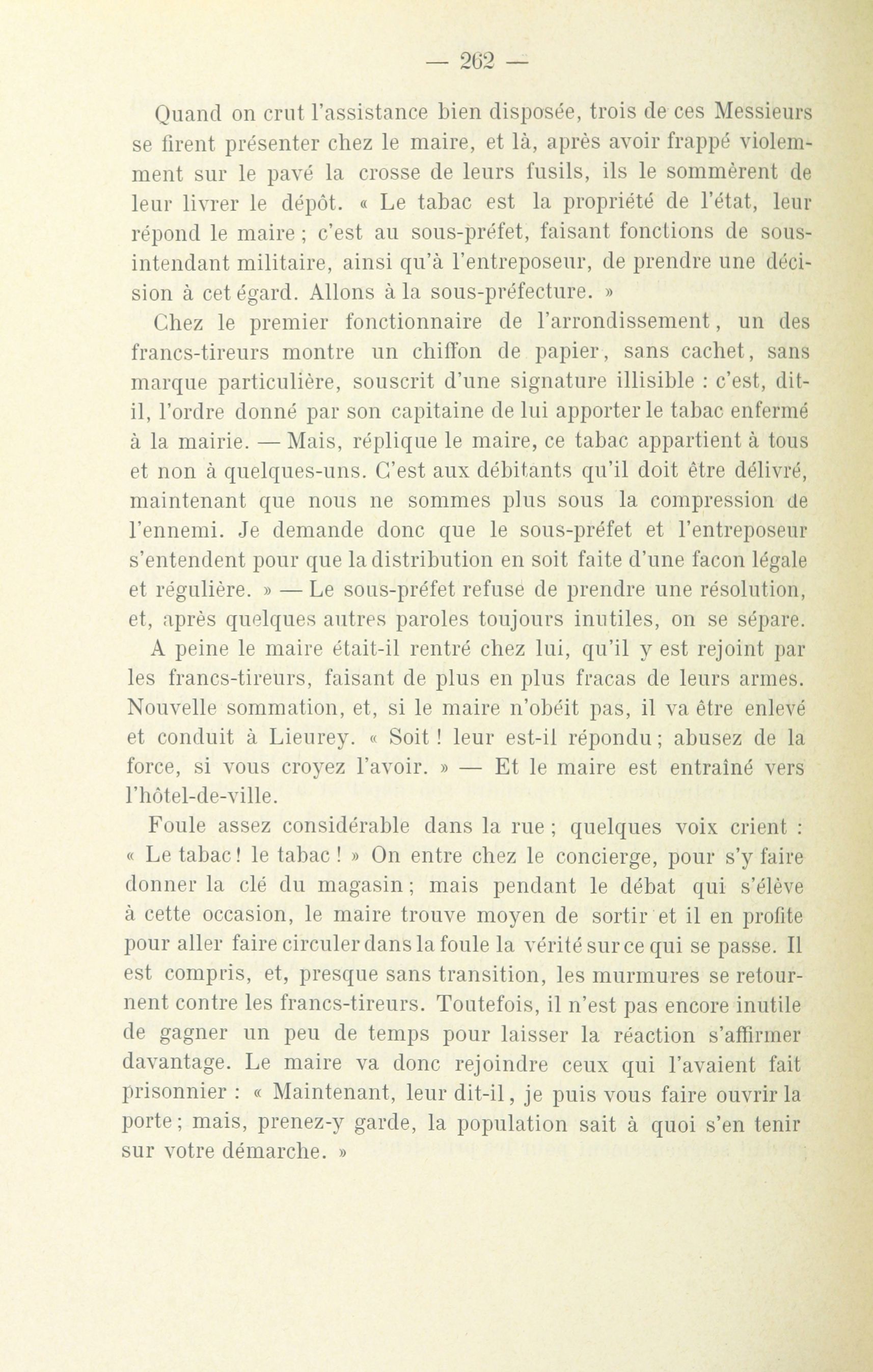 — 262 —

Quand on crut l'assistance bien disposée, trois de ces Messieurs se firent présenter chez le maire, et là, après avoir frappé violemment sur le pavé la crosse de leurs fusils, ils le sommèrent de leur livrer le dépôt. « Le tabac est la propriété de l'état, leur répond le maire ; c'est au sous-préfet, faisant fonctions de sous-intendant militaire, ainsi qu'à l'entreposeur, de prendre une décision à cet égard. Allons à la sous-préfecture. »

Chez le premier fonctionnaire de l'arrondissement, un des francs-tireurs montre un chiffon de papier, sans cachet, sans marque particulière, souscrit d'une signature illisible : c'est, dit-il, l'ordre donné par son capitaine de lui apporter le tabac enfermé à la mairie. — Mais, réplique le maire, ce tabac appartient à tous et non à quelques-uns. C'est aux débitants qu'il doit être délivré, maintenant que nous ne sommes plus sous la compression de l'ennemi. Je demande donc que le sous-préfet et l'entreposeur s'entendent pour que la distribution en soit faite d'une facon légale et régulière. » — Le sous-préfet refuse de prendre une résolution, et, après quelques autres paroles toujours inutiles, on se sépare.

A peine le maire était-il rentré chez lui, qu'il y est rejoint par les francs-tireurs, faisant de plus en plus fracas de leurs armes. Nouvelle sommation, et, si le maire n'obéit pas, il va être enlevé et conduit à Lieurey. « Soit ! leur est-il répondu ; abusez de la force, si vous croyez l'avoir. » — Et le maire est entraîné vers l'hôtel-de-ville.

Foule assez considérable dans la rue ; quelques voix crient : « Le tabac ! le tabac ! » On entre chez le concierge, pour s'y faire donner la clé du magasin ; mais pendant le débat qui s'élève à cette occasion, le maire trouve moyen de sortir et il en profite pour aller faire circuler dans la foule la vérité sur ce qui se passe. Il est compris, et, presque sans transition, les murmures se retournent contre les francs-tireurs. Toutefois, il n'est pas encore inutile de gagner un peu de temps pour laisser la réaction s'affirmer davantage. Le maire va donc rejoindre ceux qui l'avaient fait prisonnier : « Maintenant, leur dit-il, je puis vous faire ouvrir la porte ; mais, prenez-y garde, la population sait à quoi s'en tenir sur votre démarche. »